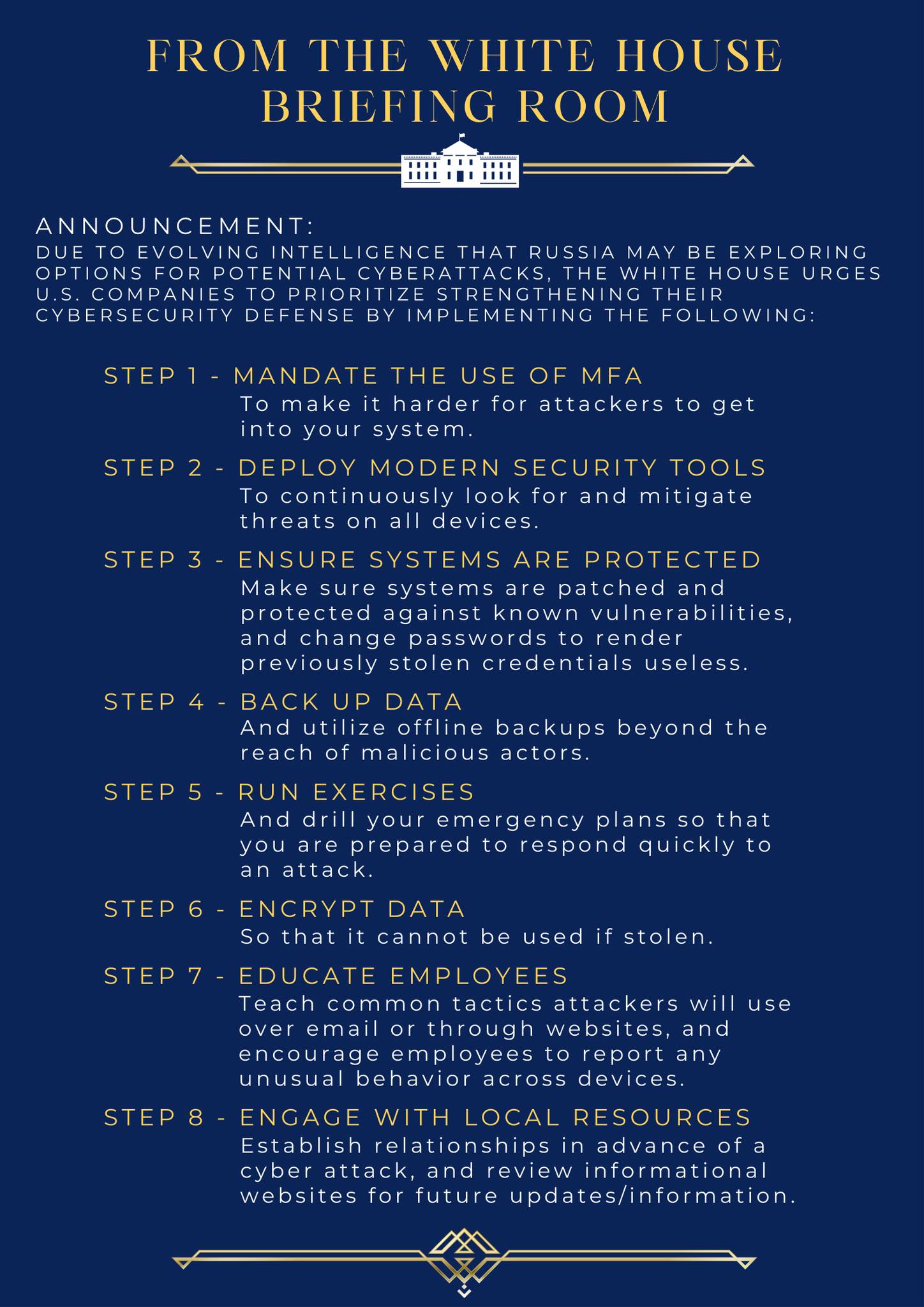 FROM THE WHITE HOUSE BRIEFING ROOM

ANNOUNCEMENT:
DUE TO EVOLVING INTELLIGENCE THAT RUSSIA MAY BE EXPLORING OPTIONS FOR POTENTIAL CYBERATTACKS, THE WHITE HOUSE URGES U.S. COMPANIES TO PRIORITIZE STRENGTHENING THEIR CYBERSECURITY DEFENSE BY IMPLEMENTING THE FOLLOWING:

STEP 1 - MANDATE THE USE OF MFA
To make it harder for attackers to get into your system.

STEP 2 - DEPLOY MODERN SECURITY TOOLS
To continuously look for and mitigate threats on all devices.

STEP 3 - ENSURE SYSTEMS ARE PROTECTED
Make sure systems are patched and protected against known vulnerabilities, and change passwords to render previously stolen credentials useless.

STEP 4 - BACK UP DATA
And utilize offline backups beyond the reach of malicious actors.

STEP 5 - RUN EXERCISES
And drill your emergency plans so that you are prepared to respond quickly to an attack.

STEP 6 - ENCRYPT DATA
So that it cannot be used if stolen.

STEP 7 - EDUCATE EMPLOYEES
Teach common tactics attackers will use over email or through websites, and encourage employees to report any unusual behavior across devices.

STEP 8 - ENGAGE WITH LOCAL RESOURCES
Establish relationships in advance of a cyber attack, and review informational websites for future updates/information.